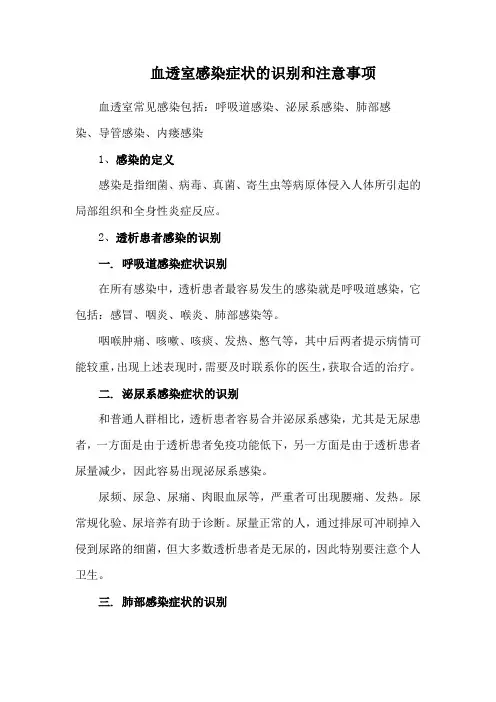 血透室感染症状的识别和注意事项

血透室常见感染包括：呼吸道感染、泌尿系感染、肺部感染、导管感染、内瘘感染

1、感染的定义

感染是指细菌、病毒、真菌、寄生虫等病原体侵入人体所引起的局部组织和全身性炎症反应。

2、透析患者感染的识别

一. 呼吸道感染症状识别

在所有感染中，透析患者最容易发生的感染就是呼吸道感染，它包括：感冒、咽炎、喉炎、肺部感染等。

咽喉肿痛、咳嗽、咳痰、发热、憋气等，其中后两者提示病情可能较重，出现上述表现时，需要及时联系你的医生，获取合适的治疗。

二. 泌尿系感染症状的识别

和普通人群相比，透析患者容易合并泌尿系感染，尤其是无尿患者，一方面是由于透析患者免疫功能低下，另一方面是由于透析患者尿量减少，因此容易出现泌尿系感染。

尿频、尿急、尿痛、肉眼血尿等，严重者可出现腰痛、发热。尿常规化验、尿培养有助于诊断。尿量正常的人，通过排尿可冲刷掉入侵到尿路的细菌，但大多数透析患者是无尿的，因此特别要注意个人卫生。

三. 肺部感染症状的识别